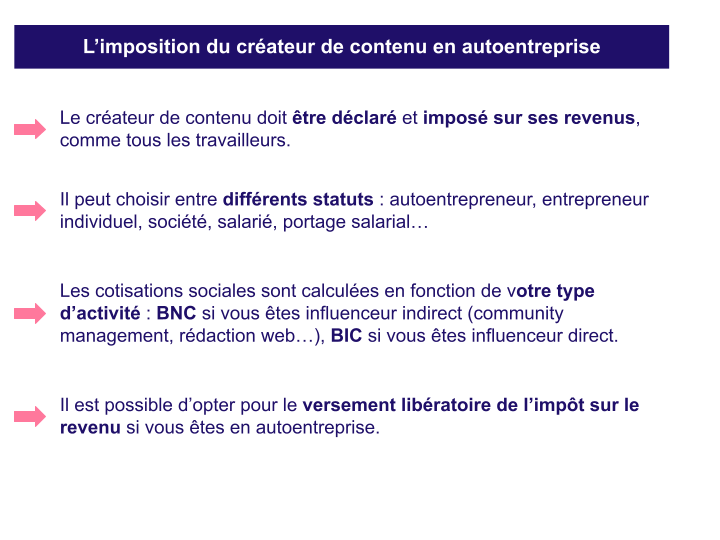 L'imposition du créateur de contenu en autoentreprise

Le créateur de contenu doit être déclaré et imposé sur ses revenus, comme tous les travailleurs.

Il peut choisir entre différents statuts : autoentrepreneur, entrepreneur individuel, société, salarié, portage salarial…

Les cotisations sociales sont calculées en fonction de votre type d'activité : BNC si vous êtes influenceur indirect (community management, rédaction web…), BIC si vous êtes influenceur direct.

Il est possible d'opter pour le versement libératoire de l'impôt sur le revenu si vous êtes en autoentreprise.